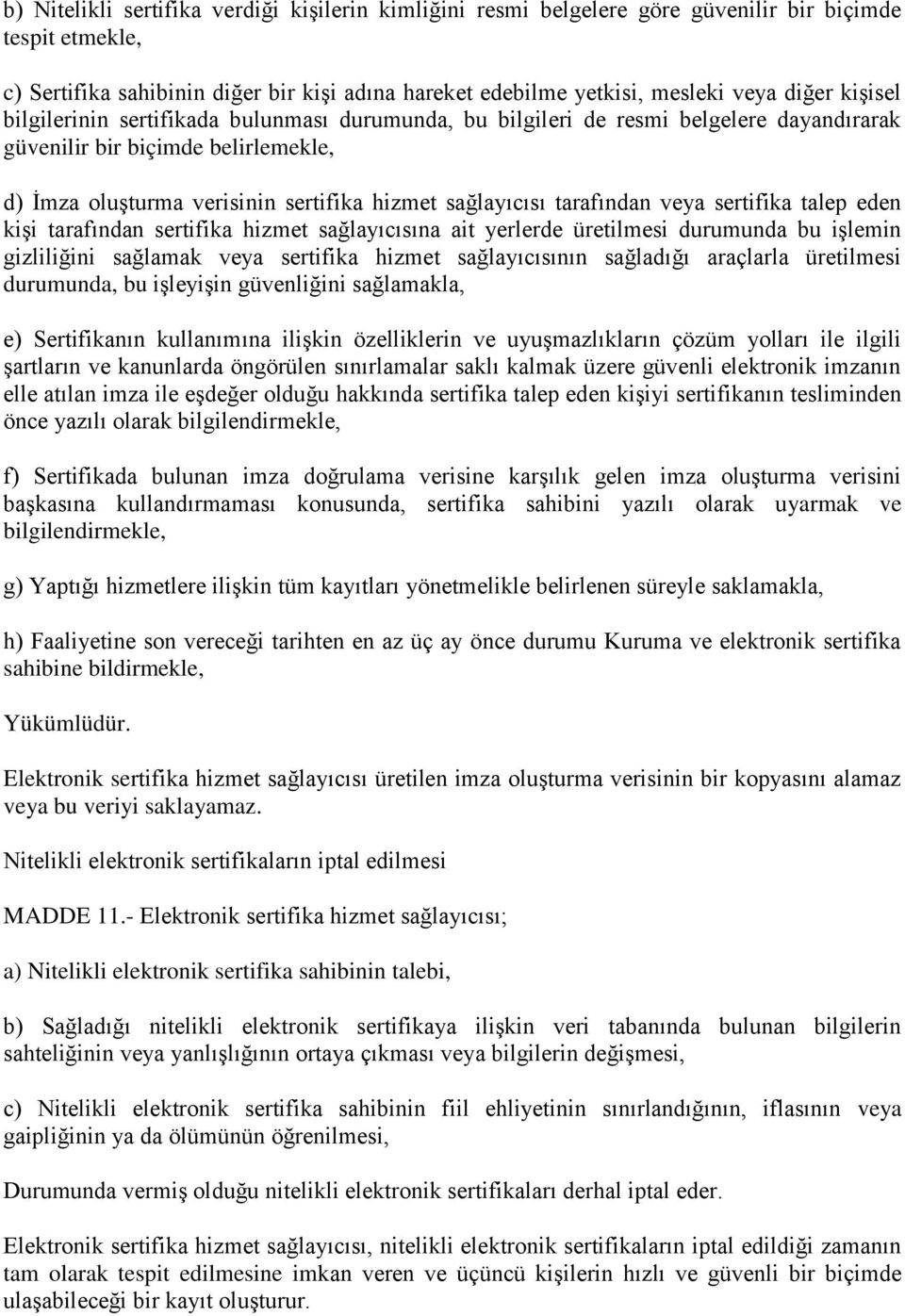 b) Nitelikli sertifika verdiği kişilerin kimliğini resmi belgelere göre güvenilir bir biçimde tespit etmekle,

c) Sertifika sahibinin diğer bir kişi adına hareket edebilme yetkisi, mesleki veya diğer kişisel bilgilerinin sertifikada bulunması durumunda, bu bilgileri de resmi belgelere dayandırarak güvenilir bir biçimde belirlemekle,

d) İmza oluşturma verisinin sertifika hizmet sağlayıcısı tarafından veya sertifika talep eden kişi tarafından sertifika hizmet sağlayıcısına ait yerlerde üretilmesi durumunda bu işlemin gizliliğini sağlamak veya sertifika hizmet sağlayıcısının sağladığı araçlarla üretilmesi durumunda, bu işleyişin güvenliğini sağlamakla,

e) Sertifikanın kullanımına ilişkin özelliklerin ve uyuşmazlıkların çözüm yolları ile ilgili şartların ve kanunlarda öngörülen sınırlamalar saklı kalmak üzere güvenli elektronik imzanın elle atılan imza ile eşdeğer olduğu hakkında sertifika talep eden kişiyi sertifikanın tesliminden önce yazılı olarak bilgilendirmekle,

f) Sertifikada bulunan imza doğrulama verisine karşılık gelen imza oluşturma verisini başkasına kullandırmaması konusunda, sertifika sahibini yazılı olarak uyarmak ve bilgilendirmekle,

g) Yaptığı hizmetlere ilişkin tüm kayıtları yönetmelikle belirlenen süreyle saklamakla,

h) Faaliyetine son vereceği tarihten en az üç ay önce durumu Kuruma ve elektronik sertifika sahibine bildirmekle,

Yükümlüdür.

Elektronik sertifika hizmet sağlayıcısı üretilen imza oluşturma verisinin bir kopyasını alamaz veya bu veriyi saklayamaz.

Nitelikli elektronik sertifikaların iptal edilmesi

MADDE 11.- Elektronik sertifika hizmet sağlayıcısı;

a) Nitelikli elektronik sertifika sahibinin talebi,

b) Sağladığı nitelikli elektronik sertifikaya ilişkin veri tabanında bulunan bilgilerin sahteliğinin veya yanlışlığının ortaya çıkması veya bilgilerin değişmesi,

c) Nitelikli elektronik sertifika sahibinin fiil ehliyetinin sınırlandığının, iflasının veya gaipliğinin ya da ölümünün öğrenilmesi,

Durumunda vermiş olduğu nitelikli elektronik sertifikaları derhal iptal eder.

Elektronik sertifika hizmet sağlayıcısı, nitelikli elektronik sertifikaların iptal edildiği zamanın tam olarak tespit edilmesine imkan veren ve üçüncü kişilerin hızlı ve güvenli bir biçimde ulaşabileceği bir kayıt oluşturur.